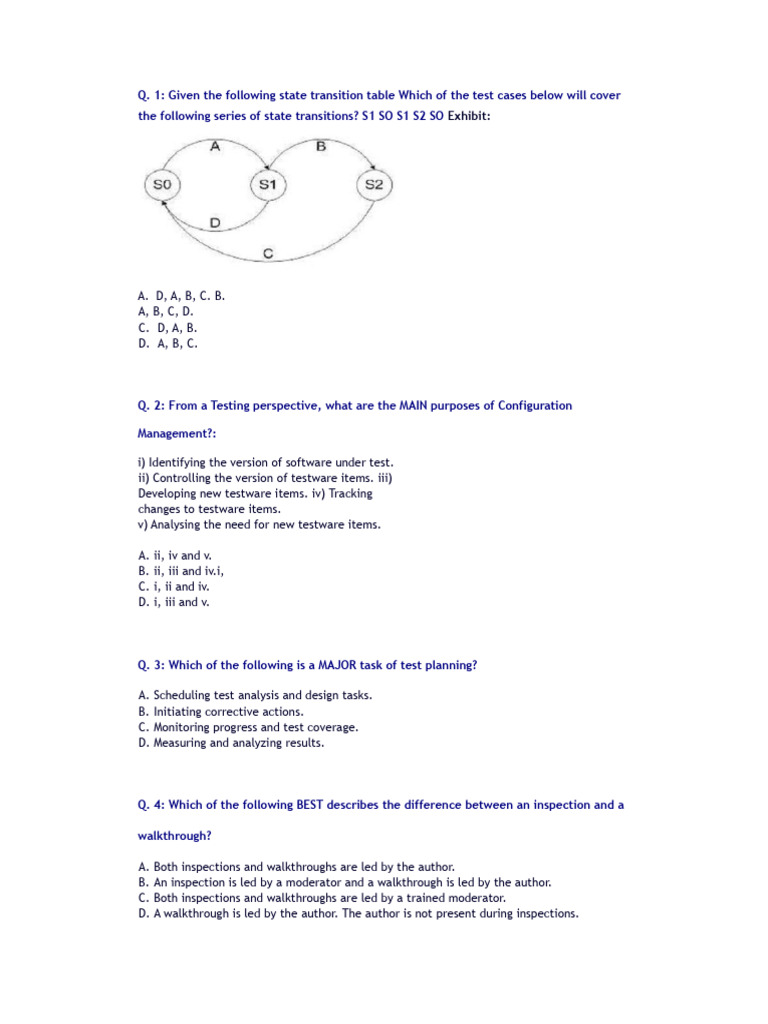 Q. 1: Given the following state transition table Which of the test cases below will cover the following series of state transitions? S1 SO S1 S2 SO Exhibit:

A
B
S0
S1
S2
D
C

A. D, A, B, C. B.
A, B, C, D.
C. D, A, B.
D. A, B, C.

Q. 2: From a Testing perspective, what are the MAIN purposes of Configuration Management?:

i) Identifying the version of software under test.
ii) Controlling the version of testware items. iii) Developing new testware items. iv) Tracking changes to testware items.
v) Analysing the need for new testware items.

A. ii, iv and v.
B. ii, iii and iv.i,
C. i, ii and iv.
D. i, iii and v.

Q. 3: Which of the following is a MAJOR task of test planning?

A. Scheduling test analysis and design tasks.
B. Initiating corrective actions.
C. Monitoring progress and test coverage.
D. Measuring and analyzing results.

Q. 4: Which of the following BEST describes the difference between an inspection and a walkthrough?

A. Both inspections and walkthroughs are led by the author.
B. An inspection is led by a moderator and a walkthrough is led by the author.
C. Both inspections and walkthroughs are led by a trained moderator.
D. A walkthrough is led by the author. The author is not present during inspections.